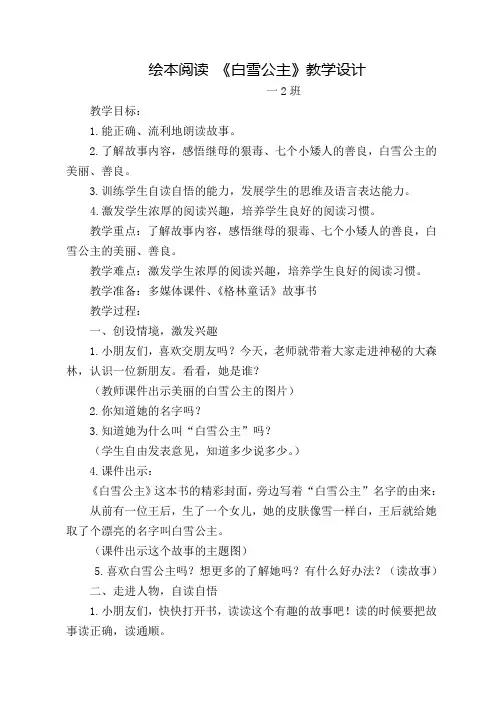 绘本阅读 《白雪公主》教学设计

一 2 班

教学目标：

1. 能正确、流利地朗读故事。

2. 了解故事内容，感悟继母的狠毒、七个小矮人的善良，白雪公主的美丽、善良。

3. 训练学生自读自悟的能力，发展学生的思维及语言表达能力。

4. 激发学生浓厚的阅读兴趣，培养学生良好的阅读习惯。

教学重点：了解故事内容，感悟继母的狠毒、七个小矮人的善良，白雪公主的美丽、善良。

教学难点：激发学生浓厚的阅读兴趣，培养学生良好的阅读习惯。

教学准备：多媒体课件、《格林童话》故事书

教学过程：

一、创设情境，激发兴趣

1. 小朋友们，喜欢交朋友吗？今天，老师就带着大家走进神秘的大森林，认识一位新朋友。看看，她是谁？

（教师课件出示美丽的白雪公主的图片）

2. 你知道她的名字吗？

3. 知道她为什么叫“白雪公主”吗？

（学生自由发表意见，知道多少说多少。）

4. 课件出示：

《白雪公主》这本书的精彩封面，旁边写着“白雪公主”名字的由来：

从前有一位王后，生了一个女儿，她的皮肤像雪一样白，王后就给她取了个漂亮的名字叫白雪公主。

（课件出示这个故事的主题图）

5. 喜欢白雪公主吗？想更多的了解她吗？有什么好办法？（读故事）

二、走进人物，自读自悟

1. 小朋友们，快快打开书，读读这个有趣的故事吧！读的时候要把故事读正确，读通顺。